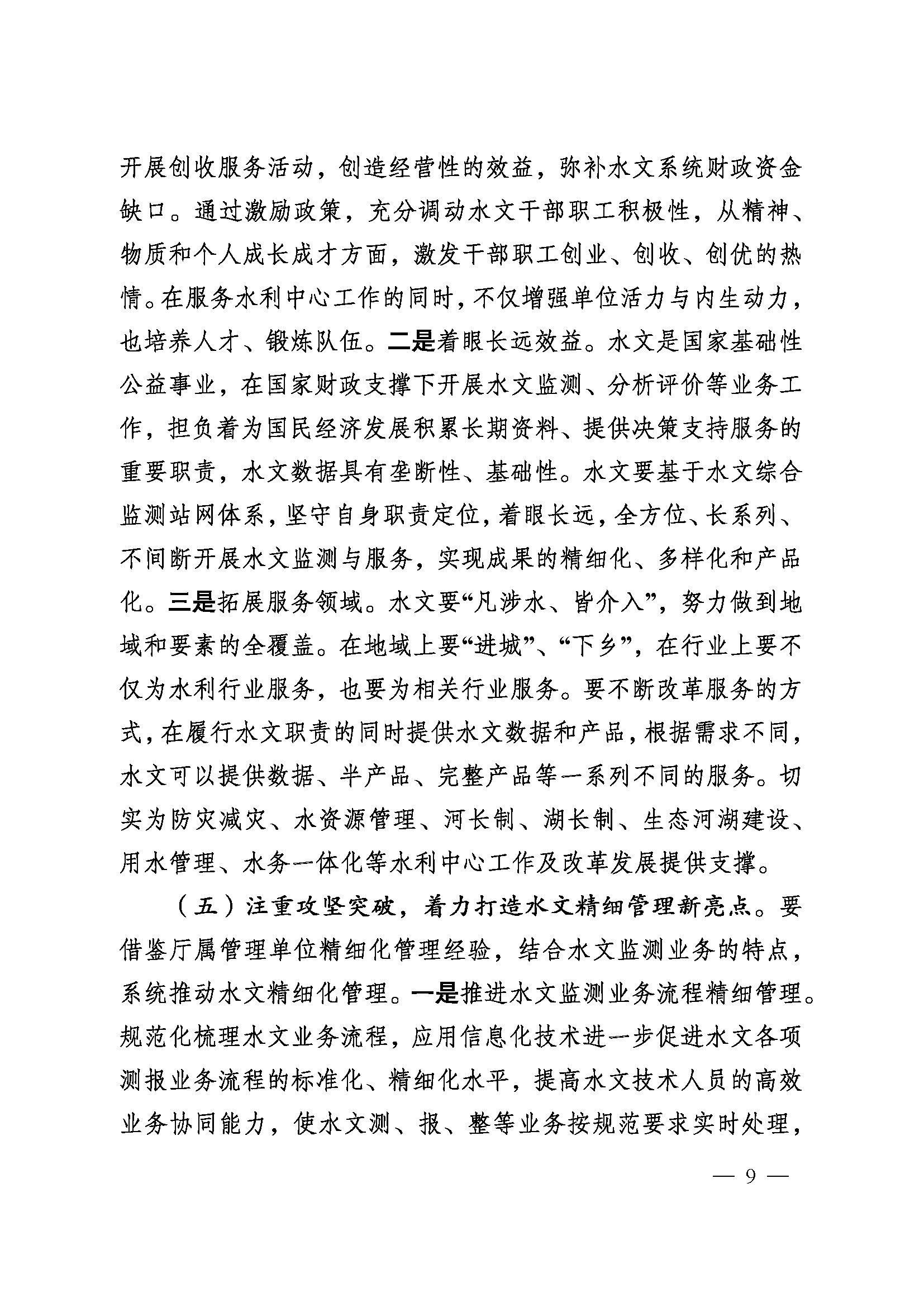 开展创收服务活动，创造经营性的效益，弥补水文系统财政资金缺口。通过激励政策，充分调动水文干部职工积极性，从精神、物质和个人成长成才方面，激发干部职工创业、创收、创优的热情。在服务水利中心工作的同时，不仅增强单位活力与内生动力，也培养人才、锻炼队伍。二是着眼长远效益。水文是国家基础性公益事业，在国家财政支撑下开展水文监测、分析评价等业务工作，担负着为国民经济发展积累长期资料、提供决策支持服务的重要职责，水文数据具有垄断性、基础性。水文要基于水文综合监测站网体系，坚守自身职责定位，着眼长远，全方位、长系列、不间断开展水文监测与服务，实现成果的精细化、多样化和产品化。三是拓展服务领域。水文要“凡涉水、皆介入”，努力做到地域和要素的全覆盖。在地域上要“进城”、“下乡”，在行业上要不仅为水利行业服务，也要为相关行业服务。要不断改革服务的方式，在履行水文职责的同时提供水文数据和产品，根据需求不同，水文可以提供数据、半产品、完整产品等一系列不同的服务。切实为防灾减灾、水资源管理、河长制、湖长制、生态河湖建设、用水管理、水务一体化等水利中心工作及改革发展提供支撑。

（五）注重攻坚突破，着力打造水文精细管理新亮点。要借鉴厅属管理单位精细化管理经验，结合水文监测业务的特点，系统推动水文精细化管理。一是推进水文监测业务流程精细管理。规范化梳理水文业务流程，应用信息化技术进一步促进水文各项测报业务流程的标准化、精细化水平，提高水文技术人员的高效业务协同能力，使水文测、报、整等业务按规范要求实时处理，

— 9 —